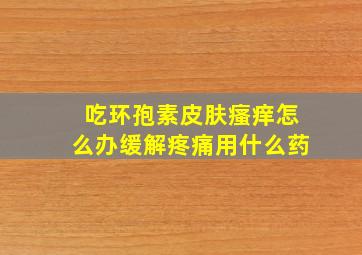 吃环孢素皮肤瘙痒怎么办缓解疼痛用什么药